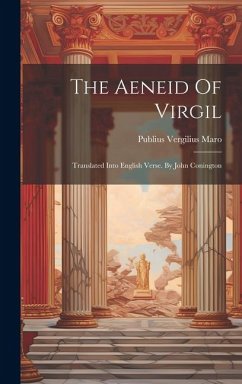 The Aeneid Of Virgil

Publius Vergilius Maro

Translated Into English Verse. By John Conington